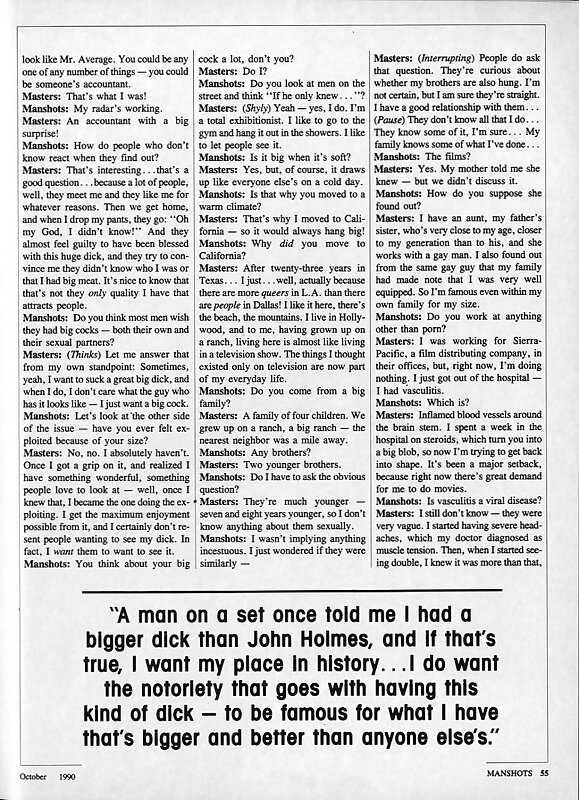 look like Mr. Average. You could be any one of any number of things — you could be someone's accountant.

Masters: That's what I was!

Manshots: My radar's working.

Masters: An accountant with a big surprise!

Manshots: How do people who don't know react when they find out?

Masters: That's interesting...that's a good question...because a lot of people, well, they meet me and they like me for whatever reasons. Then we get home, and when I drop my pants, they go: "Oh my God, I didn't know!" And they almost feel guilty to have been blessed with this huge dick, and they try to convince me they didn't know who I was or that I had big meat. It's nice to know that that's not they only quality I have that attracts people.

Manshots: Do you think most men wish they had big cocks — both their own and their sexual partners?

Masters: (Thinks) Let me answer that from my own standpoint: Sometimes, yeah, I want to suck a great big dick, and when I do, I don't care what the guy who has it looks like — I just want a big cock.

Manshots: Let's look at the other side of the issue — have you ever felt exploited because of your size?

Masters: No, no. I absolutely haven't. Once I got a grip on it, and realized I have something wonderful, something people love to look at — well, once I knew that, I became the one doing the exploiting. I get the maximum enjoyment possible from it, and I certainly don't resent people wanting to see my dick. In fact, I want them to want to see it.

Manshots: You think about your big cock a lot, don't you?

Masters: Do I?

Manshots: Do you look at men on the street and think "If he only knew..."?

Masters: (Shyly) Yeah — yes, I do. I'm a total exhibitionist. I like to go to the gym and hang it out in the showers. I like to let people see it.

Manshots: Is it big when it's soft?

Masters: Yes, but, of course, it draws up like everyone else's on a cold day.

Manshots: Is that why you moved to a warm climate?

Masters: That's why I moved to California — so it would always hang big!

Manshots: Why did you move to California?

Masters: After twenty-three years in Texas... I just...well, actually because there are more queers in L.A. than there are people in Dallas! I like it here, there's the beach, the mountains. I live in Hollywood, and to me, having grown up on a ranch, living here is almost like living in a television show. The things I thought existed only on television are now part of my everyday life.

Manshots: Do you come from a big family?

Masters: A family of four children. We grew up on a ranch, a big ranch — the nearest neighbor was a mile away.

Manshots: Any brothers?

Masters: Two younger brothers.

Manshots: Do I have to ask the obvious question?

Masters: They're much younger — seven and eight years younger, so I don't know anything about them sexually.

Manshots: I wasn't implying anything incestuous. I just wondered if they were similarly —

Masters: (Interrupting) People do ask that question. They're curious about whether my brothers are also hung. I'm not certain, but I am sure they're straight. I have a good relationship with them... (Pause) They don't know all that I do... They know some of it, I'm sure... My family knows some of what I've done...

Manshots: The films?

Masters: Yes. My mother told me she knew — but we didn't discuss it.

Manshots: How do you suppose she found out?

Masters: I have an aunt, my father's sister, who's very close to my age, closer to my generation than to his, and she works with a gay man. I also found out from the same gay guy that my family had made note that I was very well equipped. So I'm famous even within my own family for my size.

Manshots: Do you work at anything other than porn?

Masters: I was working for Sierra-Pacific, a film distributing company, in their offices, but, right now, I'm doing nothing. I just got out of the hospital — I had vasculitis.

Manshots: Which is?

Masters: Inflamed blood vessels around the brain stem. I spent a week in the hospital on steroids, which turn you into a big blob, so now I'm trying to get back into shape. It's been a major setback, because right now there's great demand for me to do movies.

Manshots: Is vasculitis a viral disease?

Masters: I still don't know — they were very vague. I started having severe headaches, which my doctor diagnosed as muscle tension. Then, when I started seeing double, I knew it was more than that,

"A man on a set once told me I had a bigger dick than John Holmes, and if that's true, I want my place in history...I do want the notoriety that goes with having this kind of dick — to be famous for what I have that's bigger and better than anyone else's."

October 1990

MANSHOTS 55